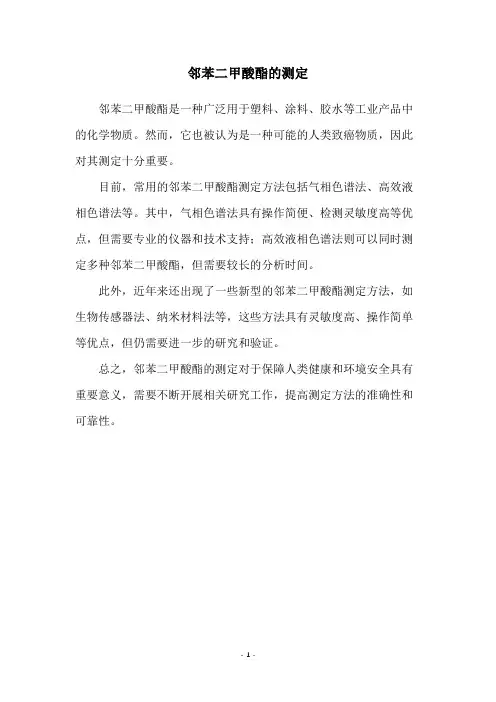 邻苯二甲酸酯的测定

邻苯二甲酸酯是一种广泛用于塑料、涂料、胶水等工业产品中的化学物质。然而，它也被认为是一种可能的人类致癌物质，因此对其测定十分重要。

目前，常用的邻苯二甲酸酯测定方法包括气相色谱法、高效液相色谱法等。其中，气相色谱法具有操作简便、检测灵敏度高等优点，但需要专业的仪器和技术支持；高效液相色谱法则可以同时测定多种邻苯二甲酸酯，但需要较长的分析时间。

此外，近年来还出现了一些新型的邻苯二甲酸酯测定方法，如生物传感器法、纳米材料法等，这些方法具有灵敏度高、操作简单等优点，但仍需要进一步的研究和验证。

总之，邻苯二甲酸酯的测定对于保障人类健康和环境安全具有重要意义，需要不断开展相关研究工作，提高测定方法的准确性和可靠性。

- 1 -